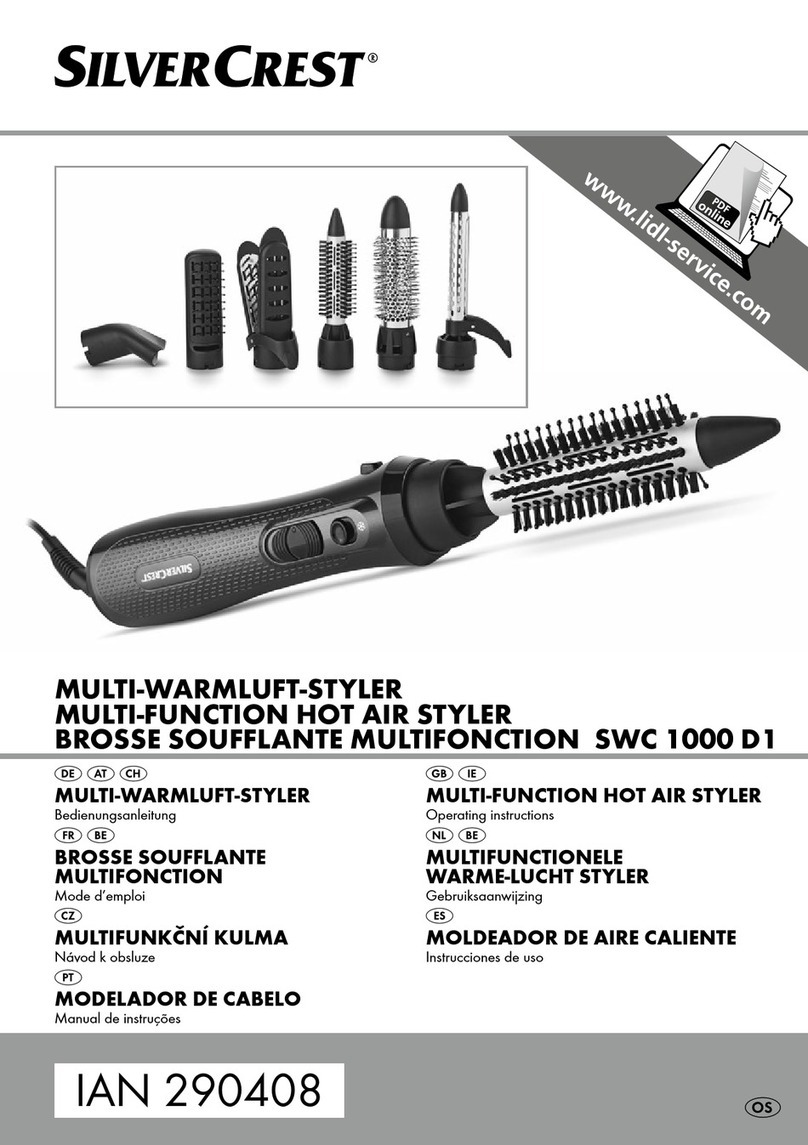 SILVERCREST®

www.lidl-service.com

PDF online

SILVERCREST

MULTI-WARMLUFT-STYLER
MULTI-FUNCTION HOT AIR STYLER
BROSSE SOUFFLANTE MULTIFONCTION SWC 1000 D1

DE AT CH
MULTI-WARMLUFT-STYLER
Bedienungsanleitung

FR BE
BROSSE SOUFFLANTE MULTIFONCTION
Mode d'emploi

CZ
MULTIFUNKČNÍ KULMA
Návod k obsluze

PT
MODELADOR DE CABELO
Manual de instruções

GB IE
MULTI-FUNCTION HOT AIR STYLER
Operating instructions

NL BE
MULTIFUNCTIONELE WARME-LUCHT STYLER
Gebruiksaanwijzing

ES
MOLDEADOR DE AIRE CALIENTE
Instrucciones de uso

IAN 290408

OS